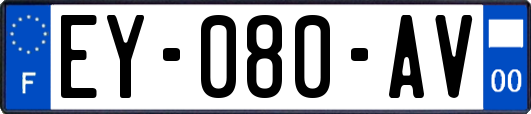 F
EY-080-AV
00